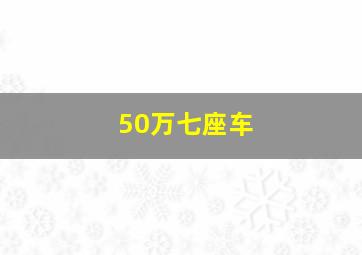 50万七座车